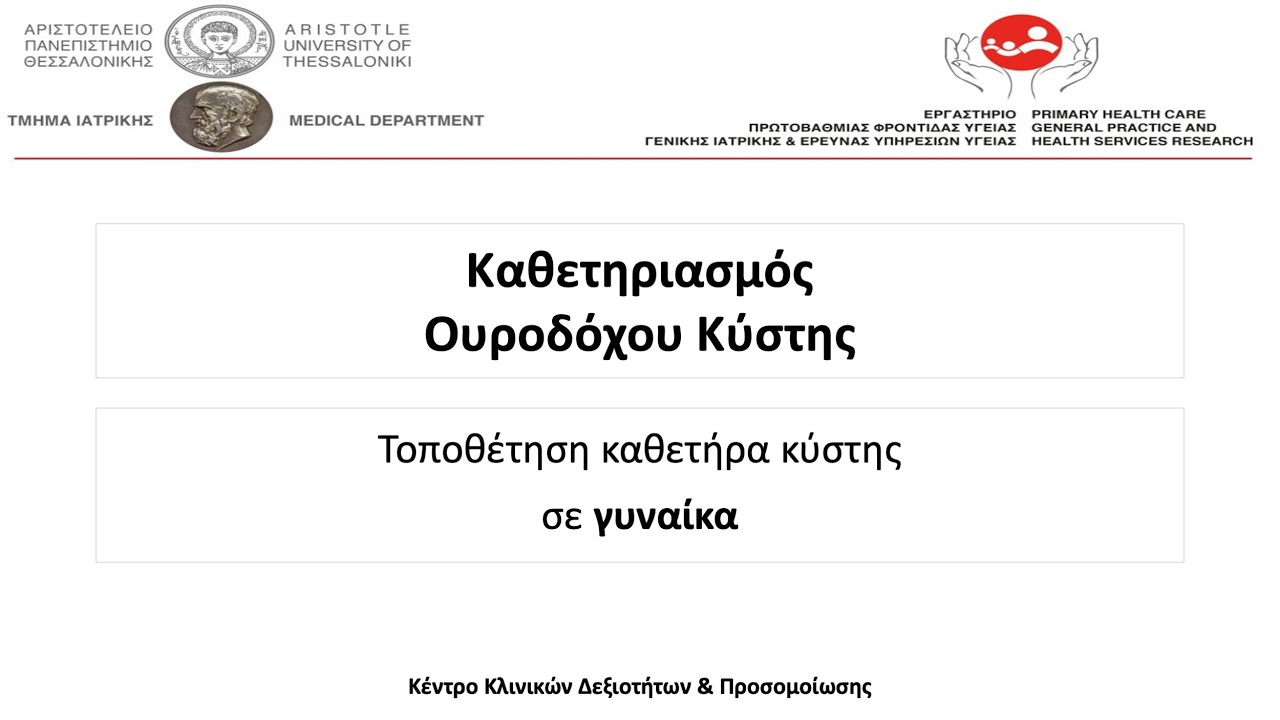 ΑΡΙΣΤΟΤΕΛΕΙΟ ΠΑΝΕΠΙΣΤΗΜΙΟ ΘΕΣΣΑΛΟΝΙΚΗΣ

ARISTOTLE UNIVERSITY OF THESSALONIKI

ΤΜΗΜΑ ΙΑΤΡΙΚΗΣ

MEDICAL DEPARTMENT

ΕΡΓΑΣΤΗΡΙΟ ΠΡΩΤΟΒΑΘΜΙΑΣ ΦΡΟΝΤΙΔΑΣ ΥΓΕΙΑΣ ΓΕΝΙΚΗΣ ΙΑΤΡΙΚΗΣ & ΕΡΕΥΝΑΣ ΥΠΗΡΕΣΙΩΝ ΥΓΕΙΑΣ

PRIMARY HEALTH CARE GENERAL PRACTICE AND HEALTH SERVICES RESEARCH

Καθετηριασμός
Ουροδόχου Κύστης

Τοποθέτηση καθετήρα κύστης
σε γυναίκα

Κέντρο Κλινικών Δεξιοτήτων & Προσομοίωσης